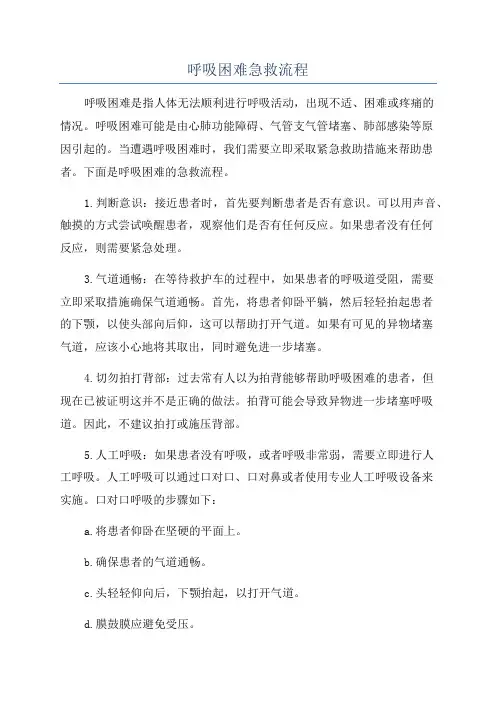 呼吸困难急救流程

呼吸困难是指人体无法顺利进行呼吸活动，出现不适、困难或疼痛的情况。呼吸困难可能是由心肺功能障碍、气管支气管堵塞、肺部感染等原因引起的。当遭遇呼吸困难时，我们需要立即采取紧急救助措施来帮助患者。下面是呼吸困难的急救流程。

1.判断意识：接近患者时，首先要判断患者是否有意识。可以用声音、触摸的方式尝试唤醒患者，观察他们是否有任何反应。如果患者没有任何反应，则需要紧急处理。

3.气道通畅：在等待救护车的过程中，如果患者的呼吸道受阻，需要立即采取措施确保气道通畅。首先，将患者仰卧平躺，然后轻轻抬起患者的下颚，以使头部向后仰，这可以帮助打开气道。如果有可见的异物堵塞气道，应该小心地将其取出，同时避免进一步堵塞。

4.切勿拍打背部：过去常有人以为拍背能够帮助呼吸困难的患者，但现在已被证明这并不是正确的做法。拍背可能会导致异物进一步堵塞呼吸道。因此，不建议拍打或施压背部。

5.人工呼吸：如果患者没有呼吸，或者呼吸非常弱，需要立即进行人工呼吸。人工呼吸可以通过口对口、口对鼻或者使用专业人工呼吸设备来实施。口对口呼吸的步骤如下：

a.将患者仰卧在坚硬的平面上。

b.确保患者的气道通畅。

c.头轻轻仰向后，下颚抬起，以打开气道。

d.膜鼓膜应避免受压。